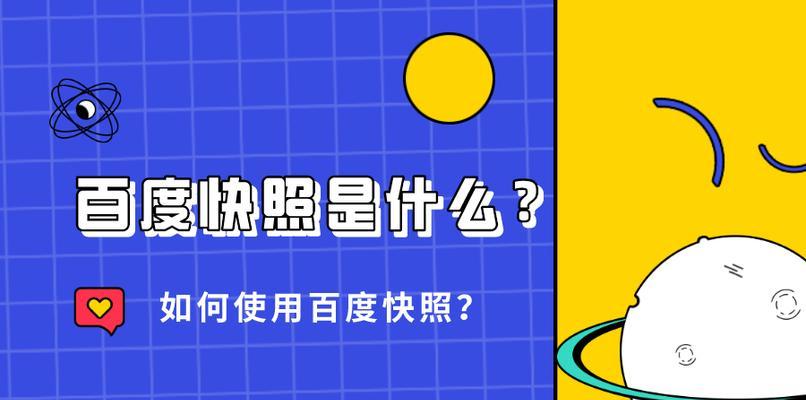 百度快照是什么？

如何使用百度快照?